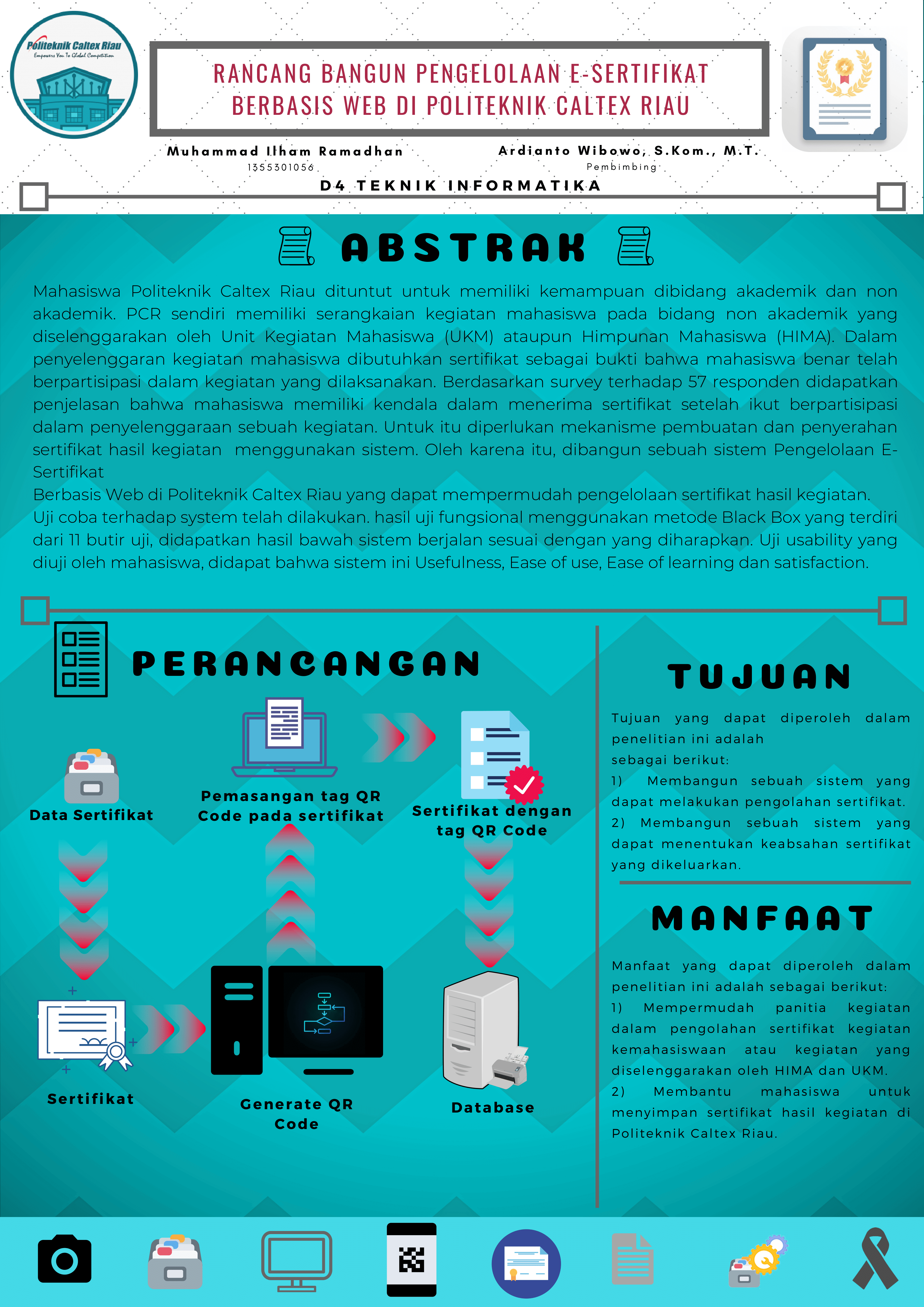 Politeknik Caltex Riau
Empowers You To Global Competition

RANCANG BANGUN PENGELOLAAN E-SERTIFIKAT BERBASIS WEB DI POLITEKNIK CALTEX RIAU

Muhammad Ilham Ramadhan
1355301056

Ardianto Wibowo, S.Kom., M.T.
Pembimbing

D4 TEKNIK INFORMATIKA

ABSTRAK

Mahasiswa Politeknik Caltex Riau dituntut untuk memiliki kemampuan dibidang akademik dan non akademik. PCR sendiri memiliki serangkaian kegiatan mahasiswa pada bidang non akademik yang diselenggarakan oleh Unit Kegiatan Mahasiswa (UKM) ataupun Himpunan Mahasiswa (HIMA). Dalam penyelenggaran kegiatan mahasiswa dibutuhkan sertifikat sebagai bukti bahwa mahasiswa benar telah berpartisipasi dalam kegiatan yang dilaksanakan. Berdasarkan survey terhadap 57 responden didapatkan penjelasan bahwa mahasiswa memiliki kendala dalam menerima sertifikat setelah ikut berpartisipasi dalam penyelenggaraan sebuah kegiatan. Untuk itu diperlukan mekanisme pembuatan dan penyerahan sertifikat hasil kegiatan menggunakan sistem. Oleh karena itu, dibangun sebuah sistem Pengelolaan E-Sertifikat
Berbasis Web di Politeknik Caltex Riau yang dapat mempermudah pengelolaan sertifikat hasil kegiatan.
Uji coba terhadap system telah dilakukan. hasil uji fungsional menggunakan metode Black Box yang terdiri dari 11 butir uji, didapatkan hasil bawah sistem berjalan sesuai dengan yang diharapkan. Uji usability yang diuji oleh mahasiswa, didapat bahwa sistem ini Usefulness, Ease of use, Ease of learning dan satisfaction.

PERANCANGAN

Data Sertifikat

Pemasangan tag QR Code pada sertifikat

Sertifikat dengan tag QR Code

Sertifikat

Generate QR Code

Database

TUJUAN

Tujuan yang dapat diperoleh dalam penelitian ini adalah sebagai berikut:
1) Membangun sebuah sistem yang dapat melakukan pengolahan sertifikat.
2) Membangun sebuah sistem yang dapat menentukan keabsahan sertifikat yang dikeluarkan.

MANFAAT

Manfaat yang dapat diperoleh dalam penelitian ini adalah sebagai berikut:
1) Mempermudah panitia kegiatan dalam pengolahan sertifikat kegiatan kemahasiswaan atau kegiatan yang diselenggarakan oleh HIMA dan UKM.
2) Membantu mahasiswa untuk menyimpan sertifikat hasil kegiatan di Politeknik Caltex Riau.